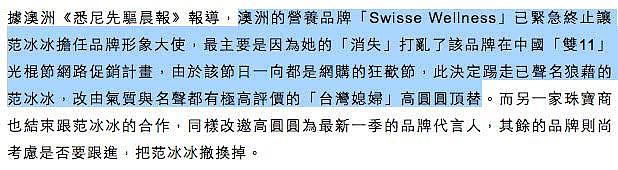 據澳洲《悉尼先驅晨報》報導，澳洲的營養品牌「Swisse Wellness」已緊急終止讓范冰冰擔任品牌形象大使，最主要是因為她的「消失」打亂了該品牌在中國「雙11」光棍節網路促銷計畫，由於該節日一向都是網購的狂歡節，此決定踢走已聲名狼藉的范冰冰，改由氣質與名聲都有極高評價的「台灣媳婦」高圓圓頂替。而另一家珠寶商也結束跟范冰冰的合作，同樣改邀高圓圓為最新一季的品牌代言人，其餘的品牌則尚考慮是否要跟進，把范冰冰撤換掉。